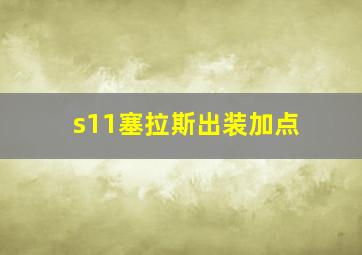 s11塞拉斯出装加点